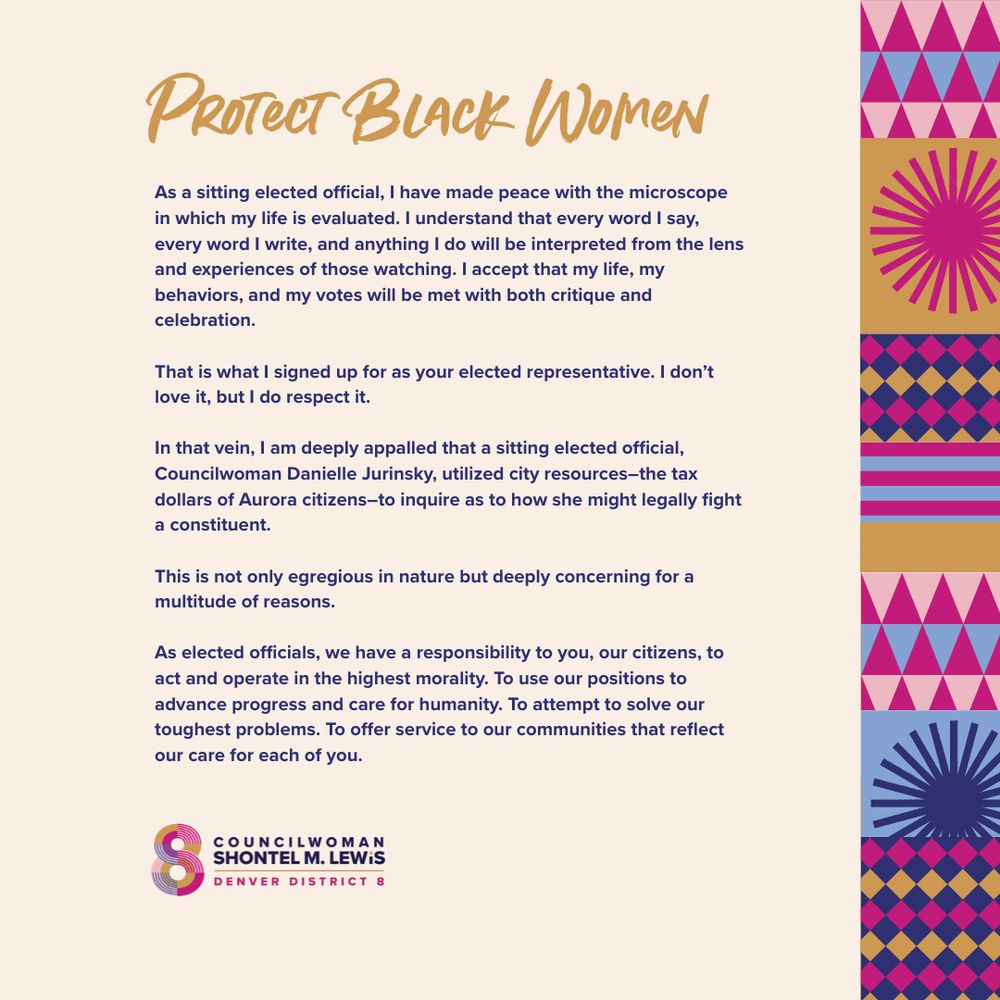 PROTECT BLACK WOMEN

As a sitting elected official, I have made peace with the microscope in which my life is evaluated. I understand that every word I say, every word I write, and anything I do will be interpreted from the lens and experiences of those watching. I accept that my life, my behaviors, and my votes will be met with both critique and celebration.

That is what I signed up for as your elected representative. I don't love it, but I do respect it.

In that vein, I am deeply appalled that a sitting elected official, Councilwoman Danielle Jurinsky, utilized city resources–the tax dollars of Aurora citizens–to inquire as to how she might legally fight a constituent.

This is not only egregious in nature but deeply concerning for a multitude of reasons.

As elected officials, we have a responsibility to you, our citizens, to act and operate in the highest morality. To use our positions to advance progress and care for humanity. To attempt to solve our toughest problems. To offer service to our communities that reflect our care for each of you.

8
COUNCILWOMAN
SHONTEL M. LEWIS
DENVER DISTRICT 8